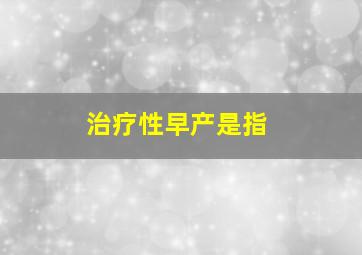 治疗性早产是指